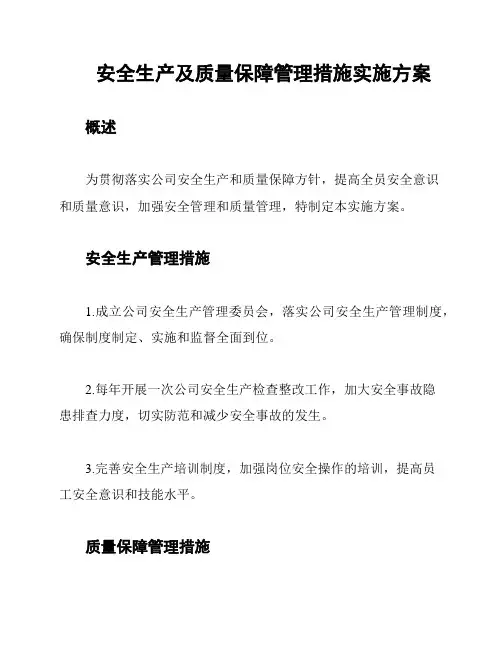 安全生产及质量保障管理措施实施方案

概述

为贯彻落实公司安全生产和质量保障方针，提高全员安全意识和质量意识，加强安全管理和质量管理，特制定本实施方案。

安全生产管理措施

1.成立公司安全生产管理委员会，落实公司安全生产管理制度，确保制度制定、实施和监督全面到位。

2.每年开展一次公司安全生产检查整改工作，加大安全事故隐患排查力度，切实防范和减少安全事故的发生。

3.完善安全生产培训制度，加强岗位安全操作的培训，提高员工安全意识和技能水平。

质量保障管理措施